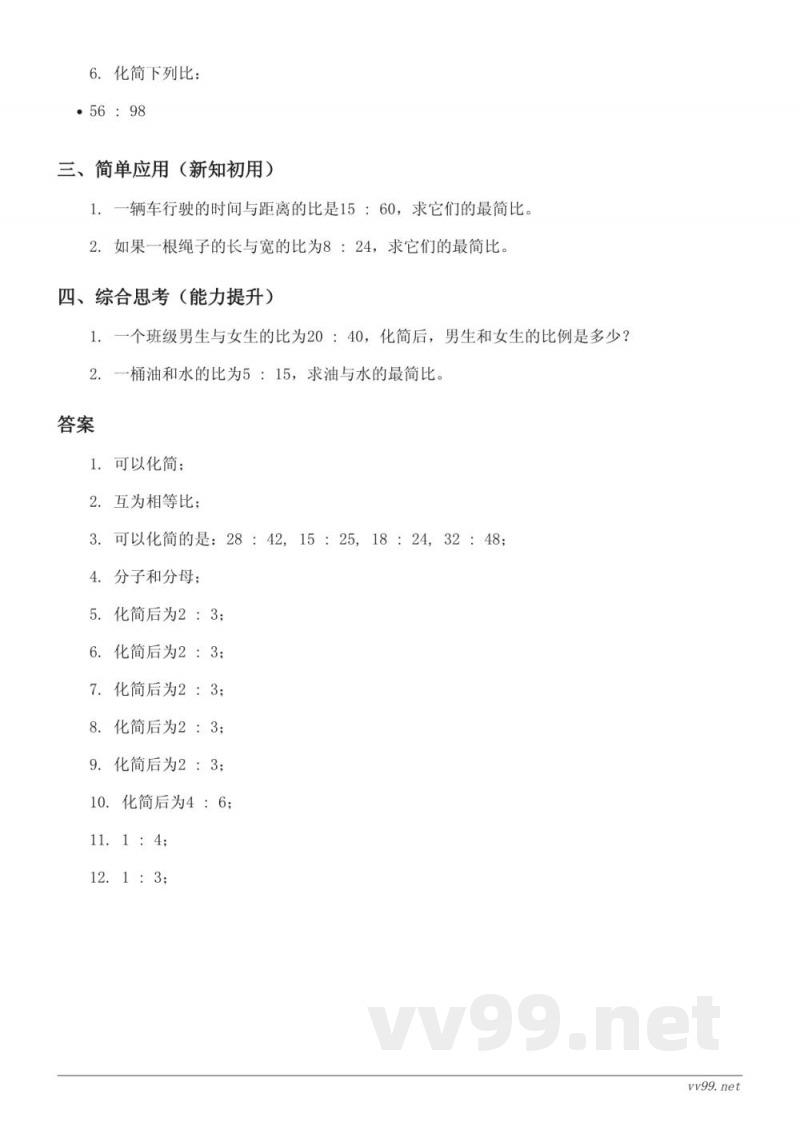 6. 化简下列比：

• 56 ： 98

三、简单应用（新知初用）

1. 一辆车行驶的时间与距离的比是15 ： 60，求它们的最简比。

2. 如果一根绳子的长与宽的比为8 ： 24，求它们的最简比。

四、综合思考（能力提升）

1. 一个班级男生与女生的比为20 ： 40，化简后，男生和女生的比例是多少？

2. 一桶油和水的比为5 ： 15，求油与水的最简比。

答案

1. 可以化简；

2. 互为相等比；

3. 可以化简的是：28 ： 42, 15 ： 25, 18 ： 24, 32 ： 48；

4. 分子和分母；

5. 化简后为2 ： 3；

6. 化简后为2 ： 3；

7. 化简后为2 ： 3；

8. 化简后为2 ： 3；

9. 化简后为2 ： 3；

10. 化简后为4 ： 6；

11. 1 ： 4；

12. 1 ： 3；

vv99.net

vv99.net